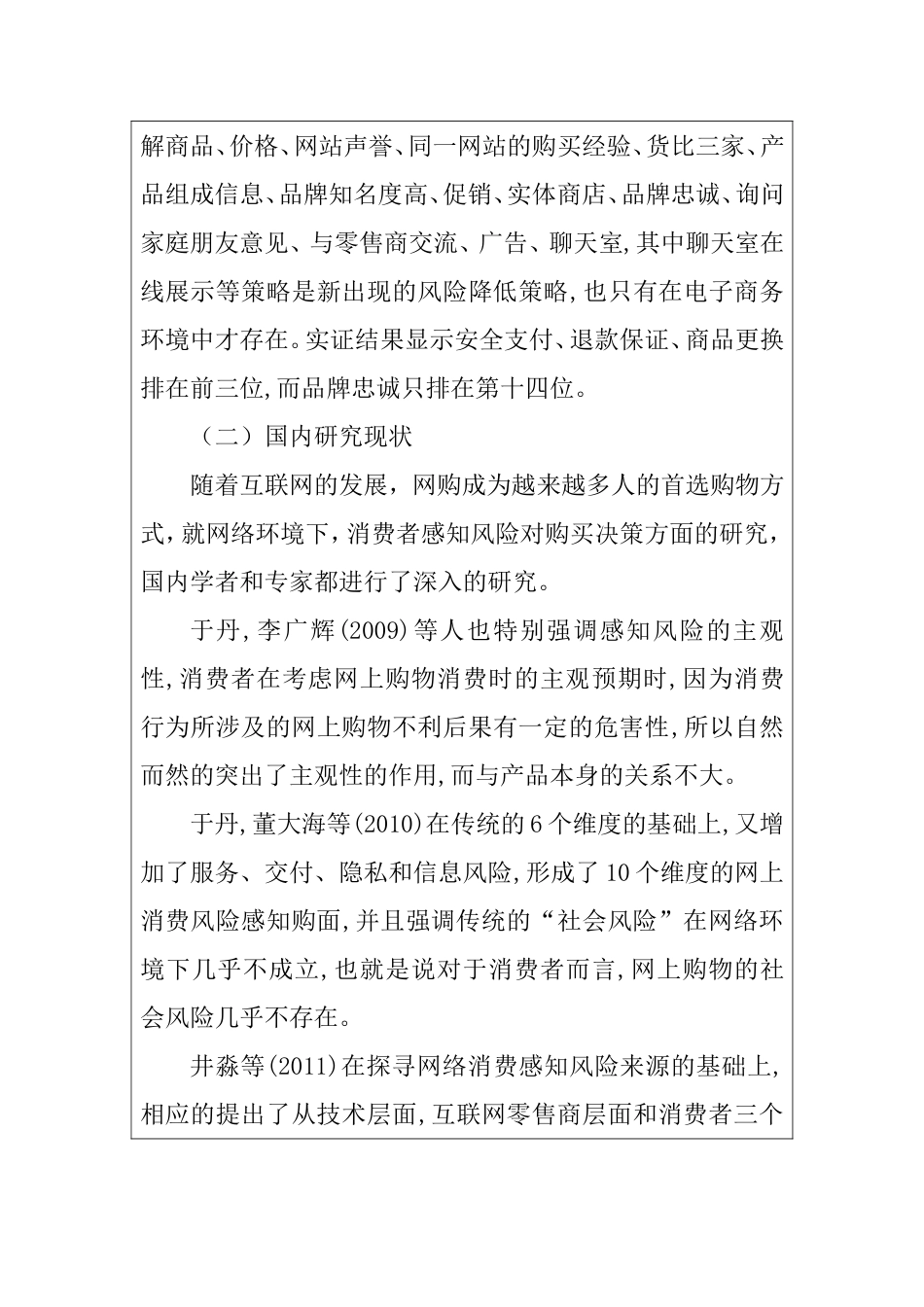 解商品、价格、网站声誉、同一网站的购买经验、货比三家、产品组成信息、品牌知名度高、促销、实体商店、品牌忠诚、询问家庭朋友意见、与零售商交流、广告、聊天室,其中聊天室在线展示等策略是新出现的风险降低策略,也只有在电子商务环境中才存在。实证结果显示安全支付、退款保证、商品更换排在前三位,而品牌忠诚只排在第十四位。

（二）国内研究现状

随着互联网的发展，网购成为越来越多人的首选购物方式，就网络环境下，消费者感知风险对购买决策方面的研究，国内学者和专家都进行了深入的研究。

于丹,李广辉(2009)等人也特别强调感知风险的主观性,消费者在考虑网上购物消费时的主观预期时,因为消费行为所涉及的网上购物不利后果有一定的危害性,所以自然而然的突出了主观性的作用,而与产品本身的关系不大。

于丹,董大海等(2010)在传统的6个维度的基础上,又增加了服务、交付、隐私和信息风险,形成了10个维度的网上消费风险感知购面,并且强调传统的“社会风险”在网络环境下几乎不成立,也就是说对于消费者而言,网上购物的社会风险几乎不存在。

井淼等(2011)在探寻网络消费感知风险来源的基础上,相应的提出了从技术层面,互联网零售商层面和消费者三个